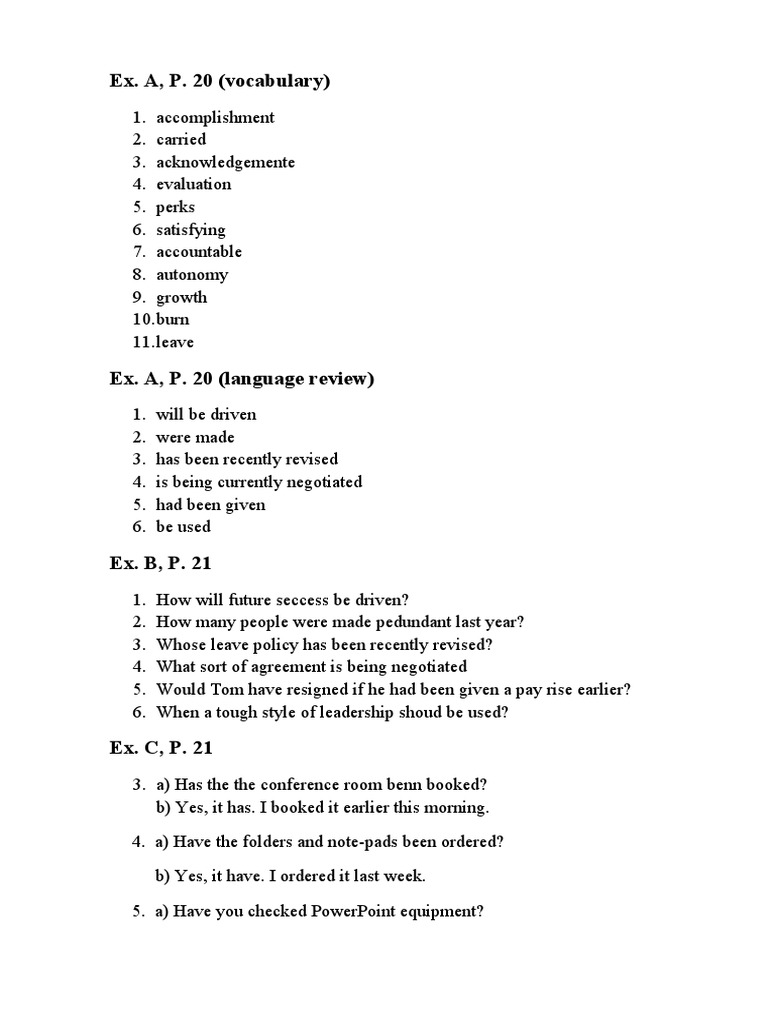 Ex. A, P. 20 (vocabulary)

1. accomplishment
2. carried
3. acknowledgemente
4. evaluation
5. perks
6. satisfying
7. accountable
8. autonomy
9. growth
10. burn
11. leave

Ex. A, P. 20 (language review)

1. will be driven
2. were made
3. has been recently revised
4. is being currently negotiated
5. had been given
6. be used

Ex. B, P. 21

1. How will future seccess be driven?
2. How many people were made pedundant last year?
3. Whose leave policy has been recently revised?
4. What sort of agreement is being negotiated
5. Would Tom have resigned if he had been given a pay rise earlier?
6. When a tough style of leadership shoud be used?

Ex. C, P. 21

3. a) Has the the conference room benn booked?
b) Yes, it has. I booked it earlier this morning.

4. a) Have the folders and note-pads been ordered?

b) Yes, it have. I ordered it last week.

5. a) Have you checked PowerPoint equipment?